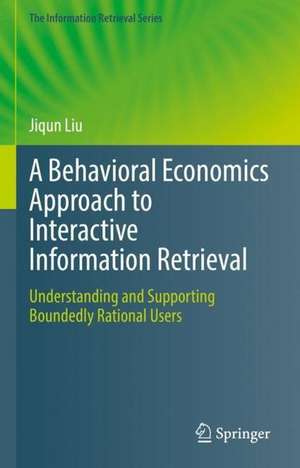 The Information Retrieval Series

Jiqun Liu

A Behavioral Economics Approach to Interactive Information Retrieval

Understanding and Supporting Boundedly Rational Users

Springer